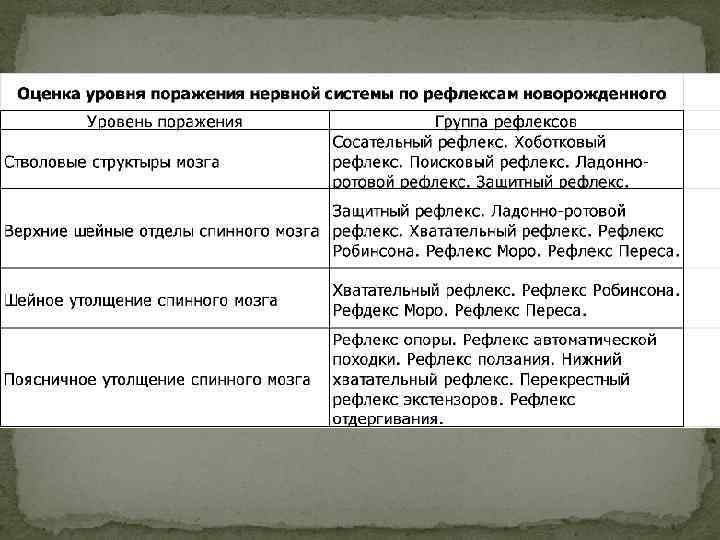 Оценка уровня поражения нервной системы по рефлексам новорожденного

| Уровень поражения | Группа рефлексов |
|---|---|
| Стволовые структыры мозга | Сосательный рефлекс. Хоботковый рефлекс. Поисковый рефлекс. Ладонно-ротовой рефлекс. Защитный рефлекс. |
| Верхние шейные отделы спинного мозга | Защитный рефлекс. Ладонно-ротовой рефлекс. Хватательный рефлекс. Рефлекс Робинсона. Рефлекс Моро. Рефлекс Переса. |
| Шейное утолщение спинного мозга | Хватательный рефлекс. Рефлекс Робинсона. Рефдекс Моро. Рефлекс Переса. |
| Поясничное утолщение спинного мозга | Рефлекс опоры. Рефлекс автоматической походки. Рефлекс ползания. Нижний хватательный рефлекс. Перекрестный рефлекс экстензоров. Рефлекс отдергивания. |